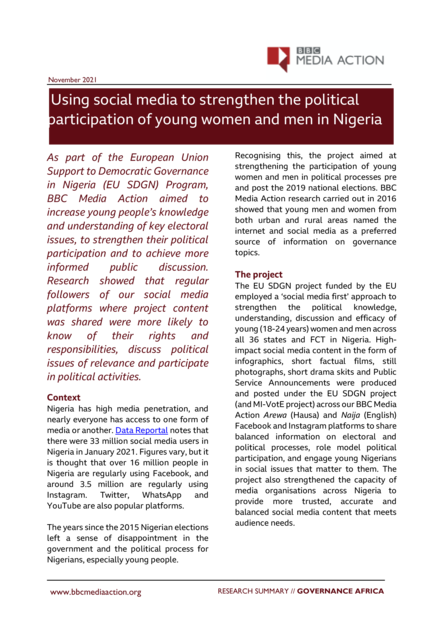 BBC
MEDIA ACTION

November 2021

Using social media to strengthen the political participation of young women and men in Nigeria

As part of the European Union Support to Democratic Governance in Nigeria (EU SDGN) Program, BBC Media Action aimed to increase young people's knowledge and understanding of key electoral issues, to strengthen their political participation and to achieve more informed public discussion. Research showed that regular followers of our social media platforms where project content was shared were more likely to know of their rights and responsibilities, discuss political issues of relevance and participate in political activities.

Context
Nigeria has high media penetration, and nearly everyone has access to one form of media or another. Data Reportal notes that there were 33 million social media users in Nigeria in January 2021. Figures vary, but it is thought that over 16 million people in Nigeria are regularly using Facebook, and around 3.5 million are regularly using Instagram. Twitter, WhatsApp and YouTube are also popular platforms.

The years since the 2015 Nigerian elections left a sense of disappointment in the government and the political process for Nigerians, especially young people.

Recognising this, the project aimed at strengthening the participation of young women and men in political processes pre and post the 2019 national elections. BBC Media Action research carried out in 2016 showed that young men and women from both urban and rural areas named the internet and social media as a preferred source of information on governance topics.

The project
The EU SDGN project funded by the EU employed a 'social media first' approach to strengthen the political knowledge, understanding, discussion and efficacy of young (18-24 years) women and men across all 36 states and FCT in Nigeria. High-impact social media content in the form of infographics, short factual films, still photographs, short drama skits and Public Service Announcements were produced and posted under the EU SDGN project (and MI-VotE project) across our BBC Media Action Arewa (Hausa) and Naija (English) Facebook and Instagram platforms to share balanced information on electoral and political processes, role model political participation, and engage young Nigerians in social issues that matter to them. The project also strengthened the capacity of media organisations across Nigeria to provide more trusted, accurate and balanced social media content that meets audience needs.

www.bbcmediaaction.org

RESEARCH SUMMARY // GOVERNANCE AFRICA